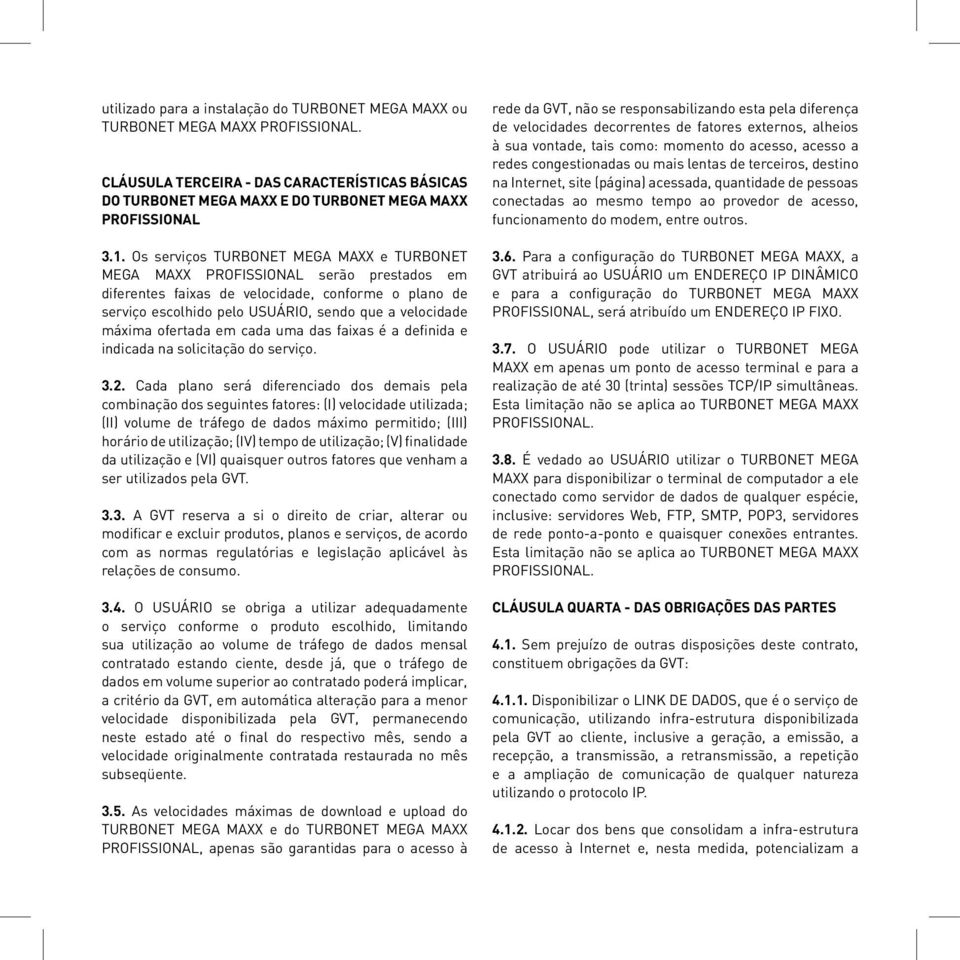 utilizado para a instalação do TURBONET MEGA MAXX ou TURBONET MEGA MAXX PROFISSIONAL.

CLÁUSULA TERCEIRA - DAS CARACTERÍSTICAS BÁSICAS DO TURBONET MEGA MAXX E DO TURBONET MEGA MAXX PROFISSIONAL

3.1. Os serviços TURBONET MEGA MAXX e TURBONET MEGA MAXX PROFISSIONAL serão prestados em diferentes faixas de velocidade, conforme o plano de serviço escolhido pelo USUÁRIO, sendo que a velocidade máxima ofertada em cada uma das faixas é a definida e indicada na solicitação do serviço.

3.2. Cada plano será diferenciado dos demais pela combinação dos seguintes fatores: (I) velocidade utilizada; (II) volume de tráfego de dados máximo permitido; (III) horário de utilização; (IV) tempo de utilização; (V) finalidade da utilização e (VI) quaisquer outros fatores que venham a ser utilizados pela GVT.

3.3. A GVT reserva a si o direito de criar, alterar ou modificar e excluir produtos, planos e serviços, de acordo com as normas regulatórias e legislação aplicável às relações de consumo.

3.4. O USUÁRIO se obriga a utilizar adequadamente o serviço conforme o produto escolhido, limitando sua utilização ao volume de tráfego de dados mensal contratado estando ciente, desde já, que o tráfego de dados em volume superior ao contratado poderá implicar, a critério da GVT, em automática alteração para a menor velocidade disponibilizada pela GVT, permanecendo neste estado até o final do respectivo mês, sendo a velocidade originalmente contratada restaurada no mês subseqüente.

3.5. As velocidades máximas de download e upload do TURBONET MEGA MAXX e do TURBONET MEGA MAXX PROFISSIONAL, apenas são garantidas para o acesso à rede da GVT, não se responsabilizando esta pela diferença de velocidades decorrentes de fatores externos, alheios à sua vontade, tais como: momento do acesso, acesso a redes congestionadas ou mais lentas de terceiros, destino na Internet, site (página) acessada, quantidade de pessoas conectadas ao mesmo tempo ao provedor de acesso, funcionamento do modem, entre outros.

3.6. Para a configuração do TURBONET MEGA MAXX, a GVT atribuirá ao USUÁRIO um ENDEREÇO IP DINÂMICO e para a configuração do TURBONET MEGA MAXX PROFISSIONAL, será atribuído um ENDEREÇO IP FIXO.

3.7. O USUÁRIO pode utilizar o TURBONET MEGA MAXX em apenas um ponto de acesso terminal e para a realização de até 30 (trinta) sessões TCP/IP simultâneas. Esta limitação não se aplica ao TURBONET MEGA MAXX PROFISSIONAL.

3.8. É vedado ao USUÁRIO utilizar o TURBONET MEGA MAXX para disponibilizar o terminal de computador a ele conectado como servidor de dados de qualquer espécie, inclusive: servidores Web, FTP, SMTP, POP3, servidores de rede ponto-a-ponto e quaisquer conexões entrantes. Esta limitação não se aplica ao TURBONET MEGA MAXX PROFISSIONAL.

CLÁUSULA QUARTA - DAS OBRIGAÇÕES DAS PARTES

4.1. Sem prejuízo de outras disposições deste contrato, constituem obrigações da GVT:

4.1.1. Disponibilizar o LINK DE DADOS, que é o serviço de comunicação, utilizando infra-estrutura disponibilizada pela GVT ao cliente, inclusive a geração, a emissão, a recepção, a transmissão, a retransmissão, a repetição e a ampliação de comunicação de qualquer natureza utilizando o protocolo IP.

4.1.2. Locar dos bens que consolidam a infra-estrutura de acesso à Internet e, nesta medida, potencializam a